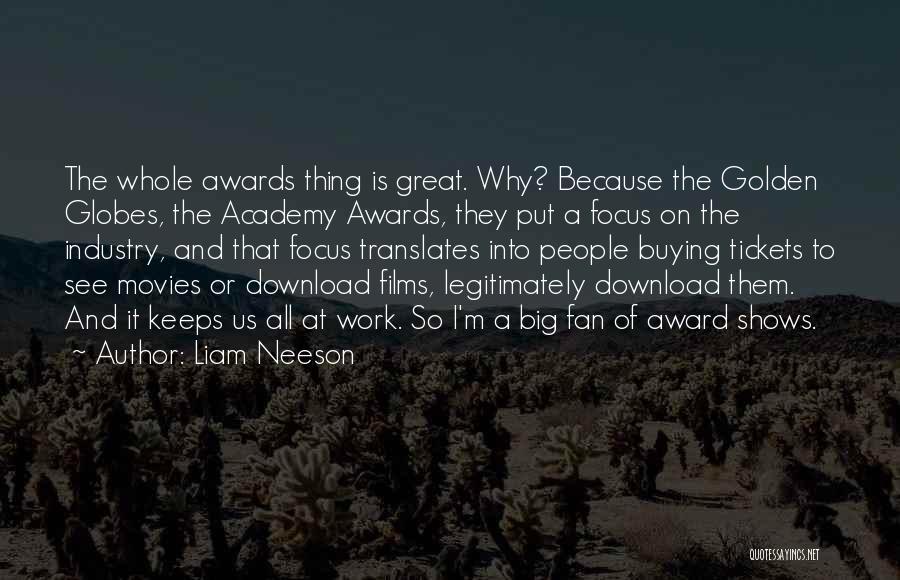 The whole awards thing is great. Why? Because the Golden Globes, the Academy Awards, they put a focus on the industry, and that focus translates into people buying tickets to see movies or download films, legitimately download them. And it keeps us all at work. So I'm a big fan of award shows.
~ Author: Liam Neeson

QUOTESSAYINGS.NET